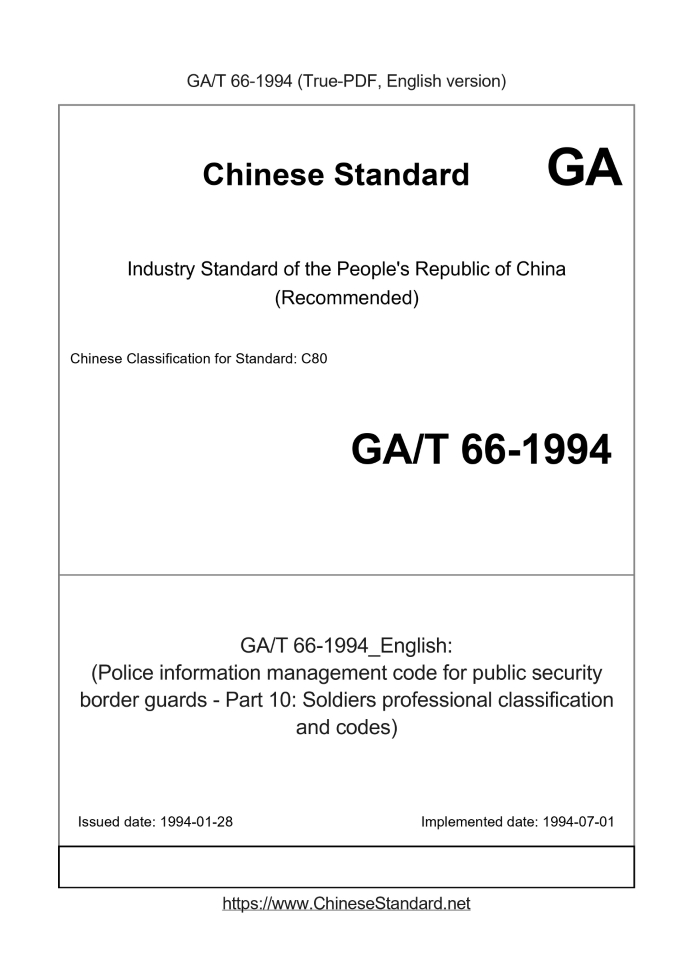 GA/T 66-1994 (True-PDF, English version)

Chinese Standard GA

Industry Standard of the People's Republic of China
(Recommended)

Chinese Classification for Standard: C80

GA/T 66-1994

GA/T 66-1994_English:
(Police information management code for public security border guards - Part 10: Soldiers professional classification and codes)

Issued date: 1994-01-28

Implemented date: 1994-07-01

https://www.ChineseStandard.net